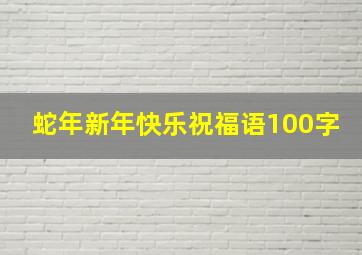 蛇年新年快乐祝福语100字